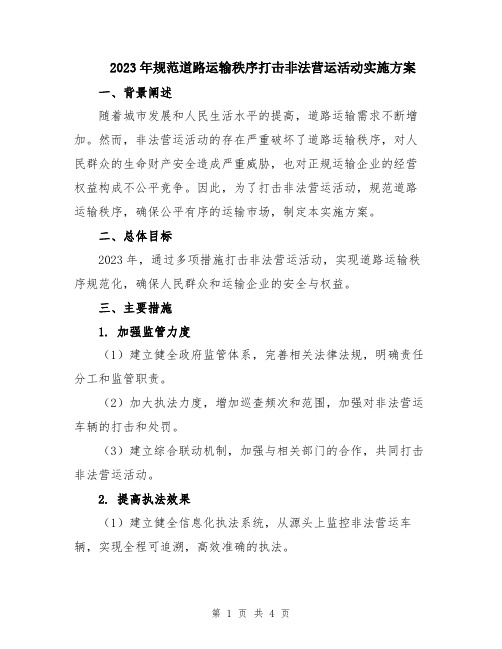 2023年规范道路运输秩序打击非法营运活动实施方案

一、背景阐述

随着城市发展和人民生活水平的提高，道路运输需求不断增加。然而，非法营运活动的存在严重破坏了道路运输秩序，对人民群众的生命财产安全造成严重威胁，也对正规运输企业的经营权益构成不公平竞争。因此，为了打击非法营运活动，规范道路运输秩序，确保公平有序的运输市场，制定本实施方案。

二、总体目标

2023年，通过多项措施打击非法营运活动，实现道路运输秩序规范化，确保人民群众和运输企业的安全与权益。

三、主要措施

1. 加强监管力度

（1）建立健全政府监管体系，完善相关法律法规，明确责任分工和监管职责。

（2）加大执法力度，增加巡查频次和范围，加强对非法营运车辆的打击和处罚。

（3）建立综合联动机制，加强与相关部门的合作，共同打击非法营运活动。

2. 提高执法效果

（1）建立健全信息化执法系统，从源头上监控非法营运车辆，实现全程可追溯，高效准确的执法。

第 1 页 共 4 页